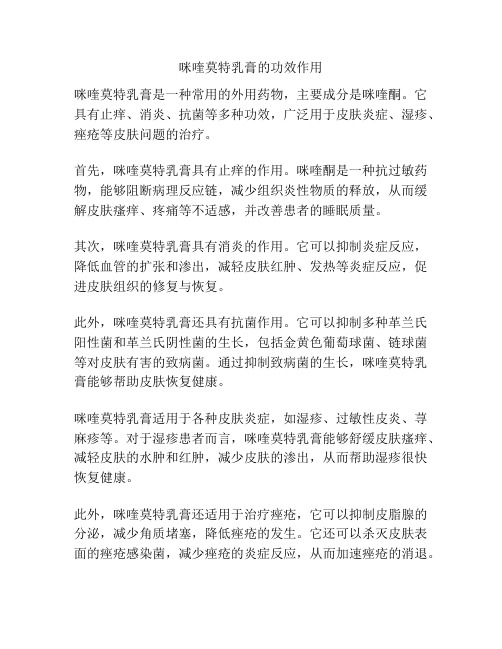 咪喹莫特乳膏的功效作用

咪喹莫特乳膏是一种常用的外用药物，主要成分是咪喹酮。它具有止痒、消炎、抗菌等多种功效，广泛用于皮肤炎症、湿疹、痤疮等皮肤问题的治疗。

首先，咪喹莫特乳膏具有止痒的作用。咪喹酮是一种抗过敏药物，能够阻断病理反应链，减少组织炎性物质的释放，从而缓解皮肤瘙痒、疼痛等不适感，并改善患者的睡眠质量。

其次，咪喹莫特乳膏具有消炎的作用。它可以抑制炎症反应，降低血管的扩张和渗出，减轻皮肤红肿、发热等炎症反应，促进皮肤组织的修复与恢复。

此外，咪喹莫特乳膏还具有抗菌作用。它可以抑制多种革兰氏阳性菌和革兰氏阴性菌的生长，包括金黄色葡萄球菌、链球菌等对皮肤有害的致病菌。通过抑制致病菌的生长，咪喹莫特乳膏能够帮助皮肤恢复健康。

咪喹莫特乳膏适用于各种皮肤炎症，如湿疹、过敏性皮炎、荨麻疹等。对于湿疹患者而言，咪喹莫特乳膏能够舒缓皮肤瘙痒、减轻皮肤的水肿和红肿，减少皮肤的渗出，从而帮助湿疹很快恢复健康。

此外，咪喹莫特乳膏还适用于治疗痤疮，它可以抑制皮脂腺的分泌，减少角质堵塞，降低痤疮的发生。它还可以杀灭皮肤表面的痤疮感染菌，减少痤疮的炎症反应，从而加速痤疮的消退。